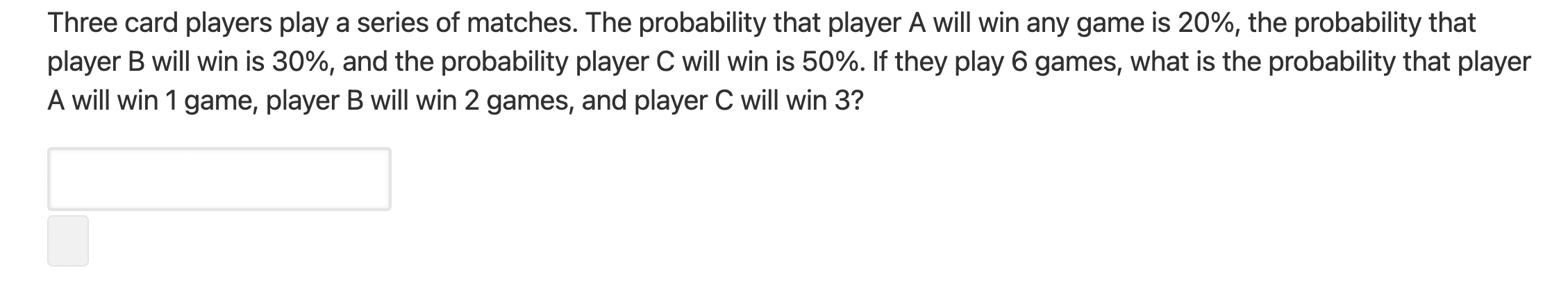 Three card players play a series of matches. The probability that player A will win any game is 20%, the probability that player B will win is 30%, and the probability player C will win is 50%. If they play 6 games, what is the probability that player A will win 1 game, player B will win 2 games, and player C will win 3?